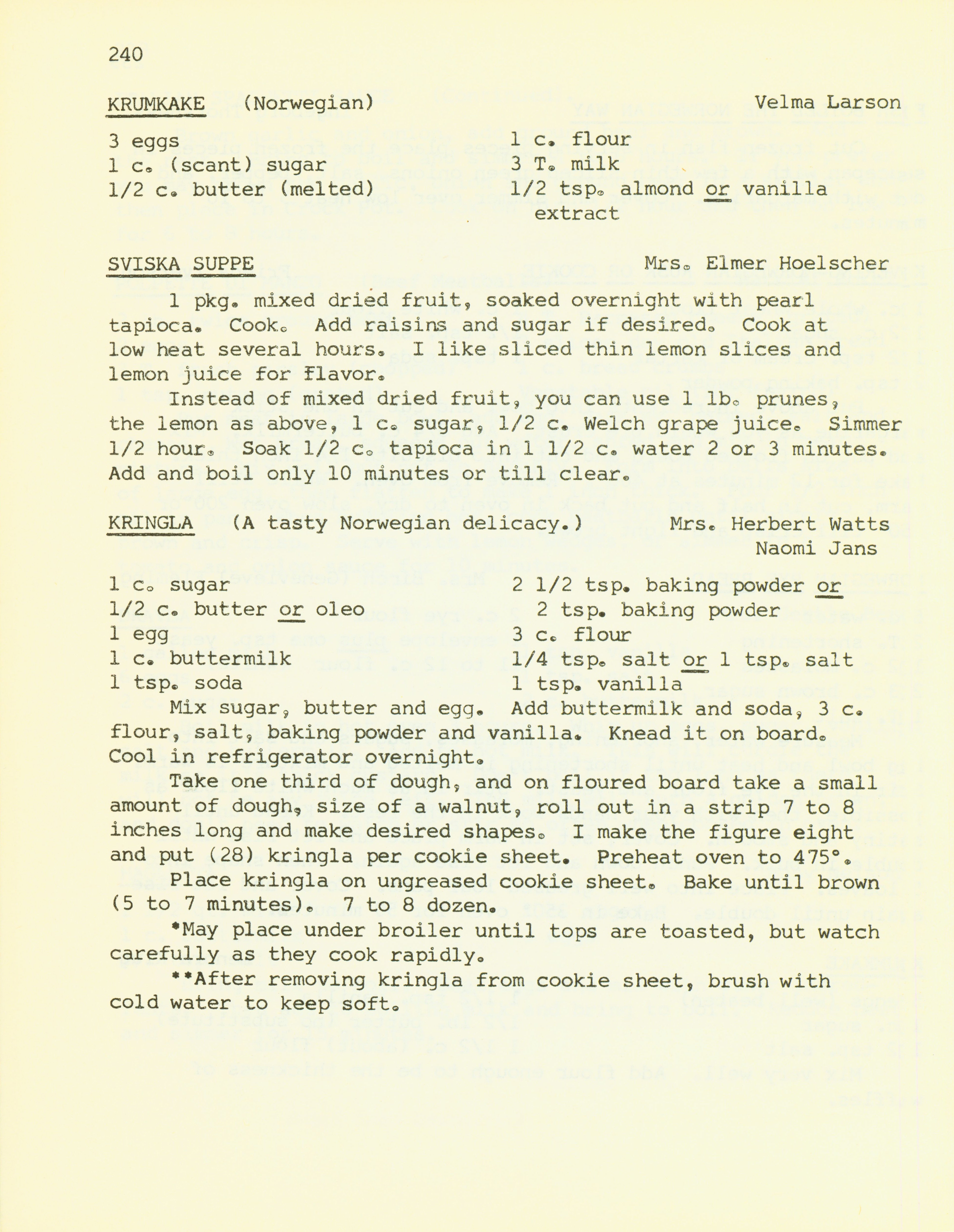 240

KRUMKAKE (Norwegian) Velma Larson

3 eggs
1 c. (scant) sugar
1/2 c. butter (melted)

1 c. flour
3 T. milk
1/2 tsp. almond or vanilla extract

SVISKA SUPPE Mrs. Elmer Hoelscher

1 pkg. mixed dried fruit, soaked overnight with pearl tapioca. Cook. Add raisins and sugar if desired. Cook at low heat several hours. I like sliced thin lemon slices and lemon juice for flavor.

Instead of mixed dried fruit, you can use 1 lb. prunes, the lemon as above, 1 c. sugar, 1/2 c. Welch grape juice. Simmer 1/2 hour. Soak 1/2 c. tapioca in 1 1/2 c. water 2 or 3 minutes. Add and boil only 10 minutes or till clear.

KRINGLA (A tasty Norwegian delicacy.) Mrs. Herbert Watts
Naomi Jans

1 c. sugar
1/2 c. butter or oleo
1 egg
1 c. buttermilk
1 tsp. soda

2 1/2 tsp. baking powder or 2 tsp. baking powder
3 c. flour
1/4 tsp. salt or 1 tsp. salt
1 tsp. vanilla

Mix sugar, butter and egg. Add buttermilk and soda, 3 c. flour, salt, baking powder and vanilla. Knead it on board. Cool in refrigerator overnight.

Take one third of dough, and on floured board take a small amount of dough, size of a walnut, roll out in a strip 7 to 8 inches long and make desired shapes. I make the figure eight and put (28) kringla per cookie sheet. Preheat oven to 475°.

Place kringla on ungreased cookie sheet. Bake until brown (5 to 7 minutes). 7 to 8 dozen.

*May place under broiler until tops are toasted, but watch carefully as they cook rapidly.

**After removing kringla from cookie sheet, brush with cold water to keep soft.